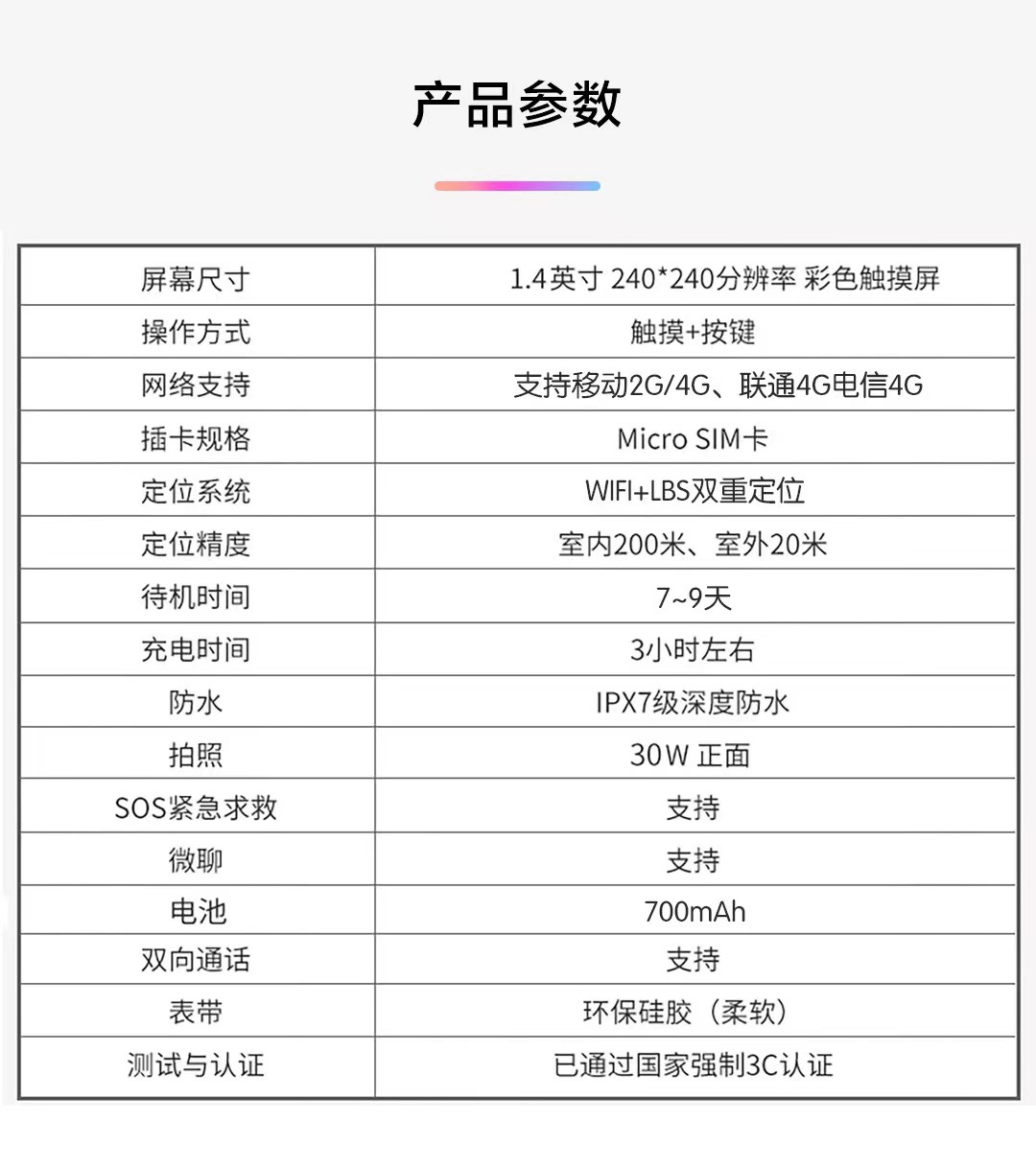 产品参数

| 屏幕尺寸 | 1.4英寸 240*240分辨率 彩色触摸屏 |
|---|---|
| 操作方式 | 触摸+按键 |
| 网络支持 | 支持移动2G/4G、联通4G电信4G |
| 插卡规格 | Micro SIM卡 |
| 定位系统 | WIFI+LBS双重定位 |
| 定位精度 | 室内200米、室外20米 |
| 待机时间 | 7~9天 |
| 充电时间 | 3小时左右 |
| 防水 | IPX7级深度防水 |
| 拍照 | 30W 正面 |
| SOS紧急求救 | 支持 |
| 微聊 | 支持 |
| 电池 | 700mAh |
| 双向通话 | 支持 |
| 表带 | 环保硅胶（柔软） |
| 测试与认证 | 已通过国家强制3C认证 |